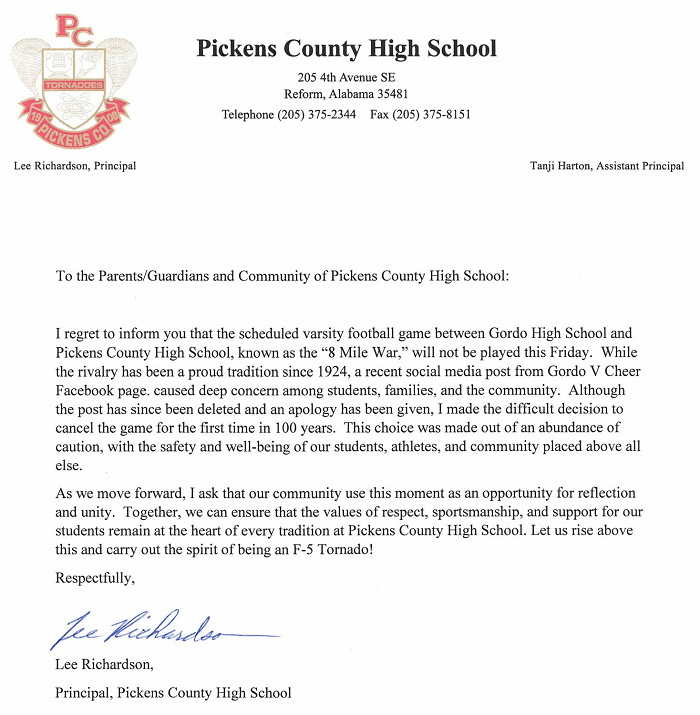 PC

TORNADOES

19 08

PICKENS CO.

Pickens County High School

205 4th Avenue SE
Reform, Alabama 35481
Telephone (205) 375-2344 Fax (205) 375-8151

Lee Richardson, Principal

Tanji Harton, Assistant Principal

To the Parents/Guardians and Community of Pickens County High School:

I regret to inform you that the scheduled varsity football game between Gordo High School and Pickens County High School, known as the "8 Mile War," will not be played this Friday. While the rivalry has been a proud tradition since 1924, a recent social media post from Gordo V Cheer Facebook page. caused deep concern among students, families, and the community. Although the post has since been deleted and an apology has been given, I made the difficult decision to cancel the game for the first time in 100 years. This choice was made out of an abundance of caution, with the safety and well-being of our students, athletes, and community placed above all else.

As we move forward, I ask that our community use this moment as an opportunity for reflection and unity. Together, we can ensure that the values of respect, sportsmanship, and support for our students remain at the heart of every tradition at Pickens County High School. Let us rise above this and carry out the spirit of being an F-5 Tornado!

Respectfully,

Lee Richardson

Lee Richardson,

Principal, Pickens County High School